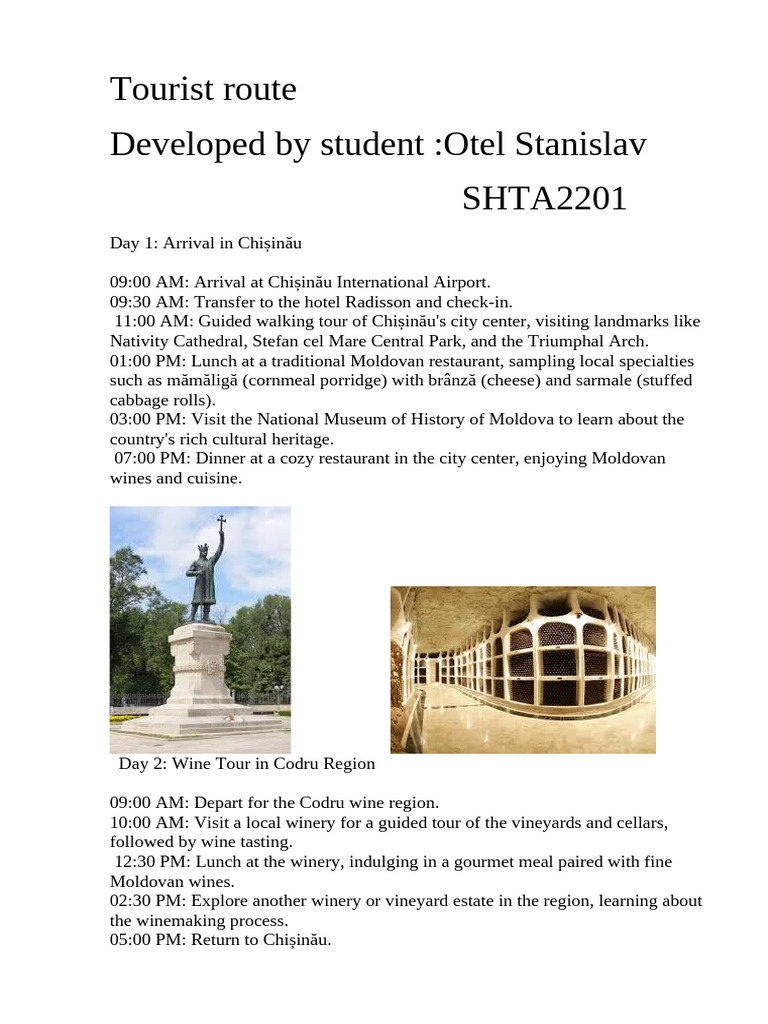 Tourist route
Developed by student :Otel Stanislav
SHTA2201

Day 1: Arrival in Chișinău

09:00 AM: Arrival at Chișinău International Airport.
09:30 AM: Transfer to the hotel Radisson and check-in.
11:00 AM: Guided walking tour of Chișinău's city center, visiting landmarks like Nativity Cathedral, Stefan cel Mare Central Park, and the Triumphal Arch.
01:00 PM: Lunch at a traditional Moldovan restaurant, sampling local specialties such as mămăligă (cornmeal porridge) with brânză (cheese) and sarmale (stuffed cabbage rolls).
03:00 PM: Visit the National Museum of History of Moldova to learn about the country's rich cultural heritage.
07:00 PM: Dinner at a cozy restaurant in the city center, enjoying Moldovan wines and cuisine.

Day 2: Wine Tour in Codru Region

09:00 AM: Depart for the Codru wine region.
10:00 AM: Visit a local winery for a guided tour of the vineyards and cellars, followed by wine tasting.
12:30 PM: Lunch at the winery, indulging in a gourmet meal paired with fine Moldovan wines.
02:30 PM: Explore another winery or vineyard estate in the region, learning about the winemaking process.
05:00 PM: Return to Chișinău.